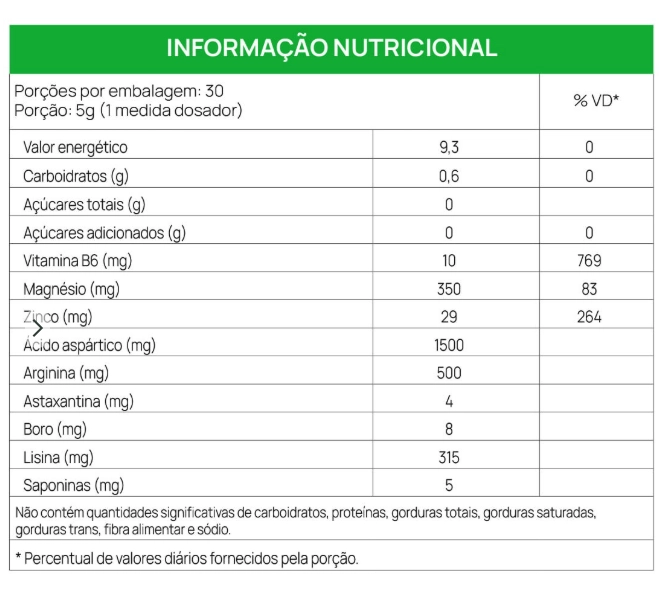 INFORMAÇÃO NUTRICIONAL

| Porções por embalagem: 30 Porção: 5g (1 medida dosador) | | % VD* |
|---|---|---|
| Valor energético | 9,3 | 0 |
| Carboidratos (g) | 0,6 | 0 |
| Açúcares totais (g) | 0 | |
| Açúcares adicionados (g) | 0 | 0 |
| Vitamina B6 (mg) | 10 | 769 |
| Magnésio (mg) | 350 | 83 |
| Zinco (mg) | 29 | 264 |
| Ácido aspártico (mg) | 1500 | |
| Arginina (mg) | 500 | |
| Astaxantina (mg) | 4 | |
| Boro (mg) | 8 | |
| Lisina (mg) | 315 | |
| Saponinas (mg) | 5 | |

Não contém quantidades significativas de carboidratos, proteínas, gorduras totais, gorduras saturadas, gorduras trans, fibra alimentar e sódio.

* Percentual de valores diários fornecidos pela porção.